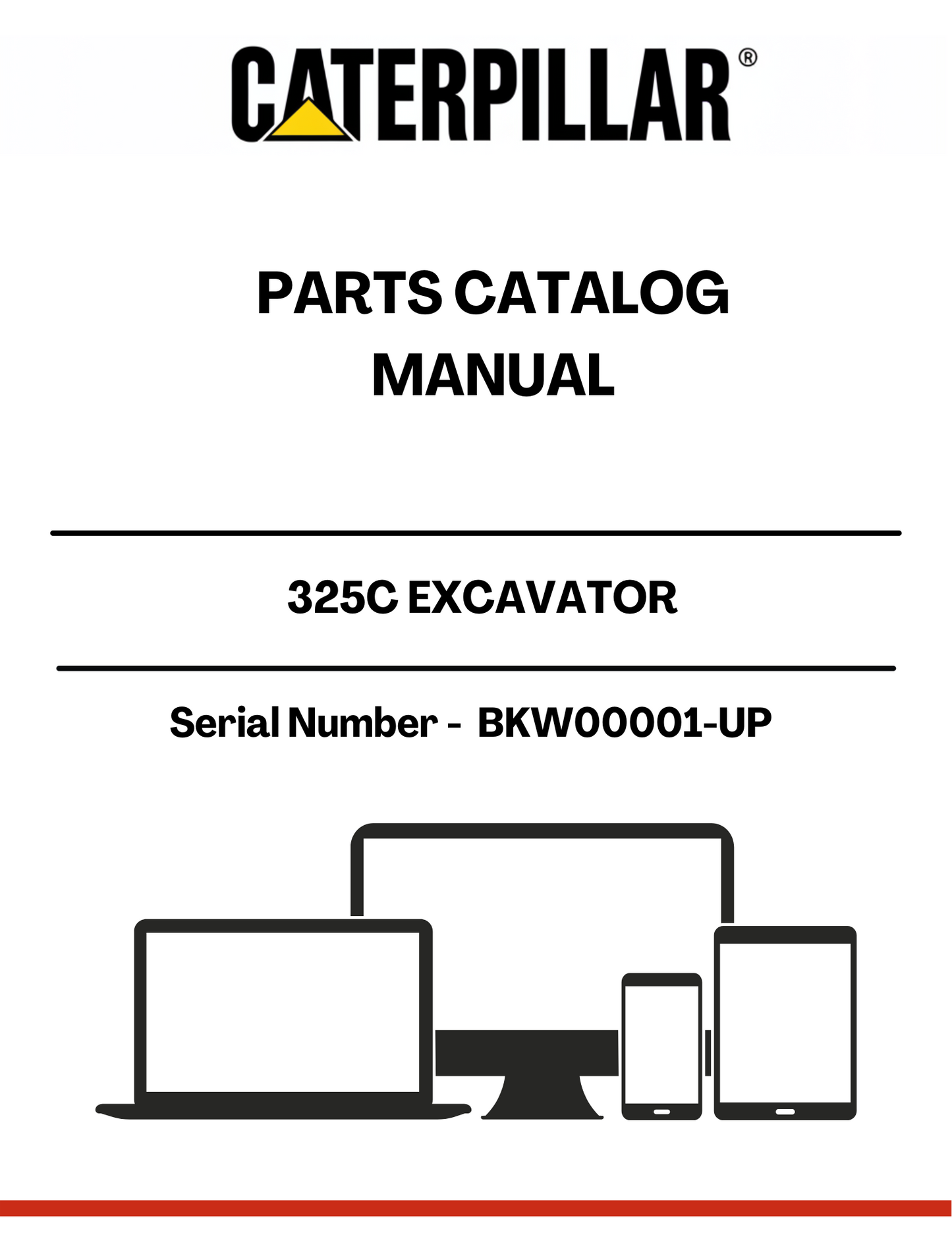 CATERPILLAR®

PARTS CATALOG MANUAL

325C EXCAVATOR

Serial Number - BKW00001-UP